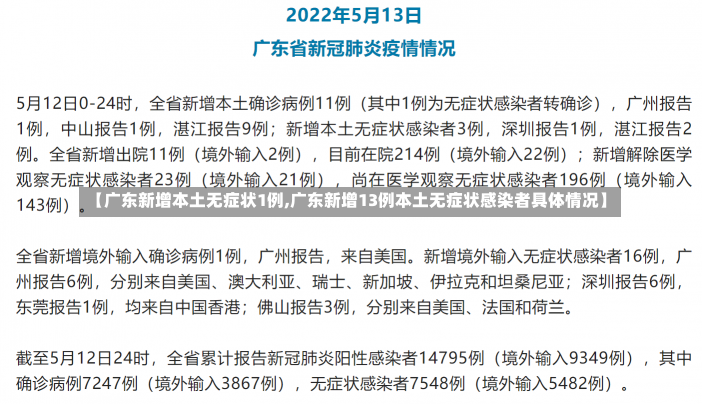 2022年5月13日
广东省新冠肺炎疫情情况

5月12日0-24时，全省新增本土确诊病例11例（其中1例为无症状感染者转确诊），广州报告1例，中山报告1例，湛江报告9例；新增本土无症状感染者3例，深圳报告1例，湛江报告2例。全省新增出院11例（境外输入2例），目前在院214例（境外输入22例）；新增解除医学观察无症状感染者23例（境外输入21例），尚在医学观察无症状感染者196例（境外输入143例）。

【广东新增本土无症状1例,广东新增13例本土无症状感染者具体情况】

全省新增境外输入确诊病例1例，广州报告，来自美国。新增境外输入无症状感染者16例，广州报告6例，分别来自美国、澳大利亚、瑞士、新加坡、伊拉克和坦桑尼亚；深圳报告6例，东莞报告1例，均来自中国香港；佛山报告3例，分别来自美国、法国和荷兰。

截至5月12日24时，全省累计报告新冠肺炎阳性感染者14795例（境外输入9349例），其中确诊病例7247例（境外输入3867例），无症状感染者7548例（境外输入5482例）。